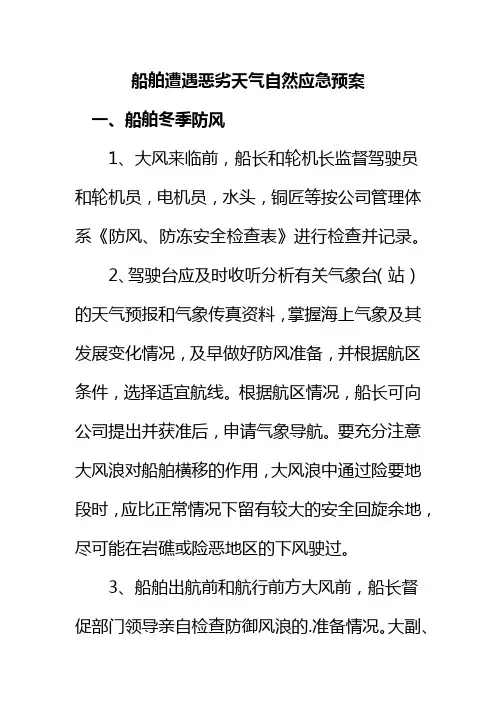 船舶遭遇恶劣天气自然应急预案

一、船舶冬季防风

1、大风来临前，船长和轮机长监督驾驶员和轮机员，电机员，水头，铜匠等按公司管理体系《防风、防冻安全检查表》进行检查并记录。

2、驾驶台应及时收听分析有关气象台（站）的天气预报和气象传真资料，掌握海上气象及其发展变化情况，及早做好防风准备，并根据航区条件，选择适宜航线。根据航区情况，船长可向公司提出并获准后，申请气象导航。要充分注意大风浪对船舶横移的作用，大风浪中通过险要地段时，应比正常情况下留有较大的安全回旋余地，尽可能在岩礁或险恶地区的下风驶过。

3、船舶出航前和航行前方大风前，船长督促部门领导亲自检查防御风浪的.准备情况。大副、